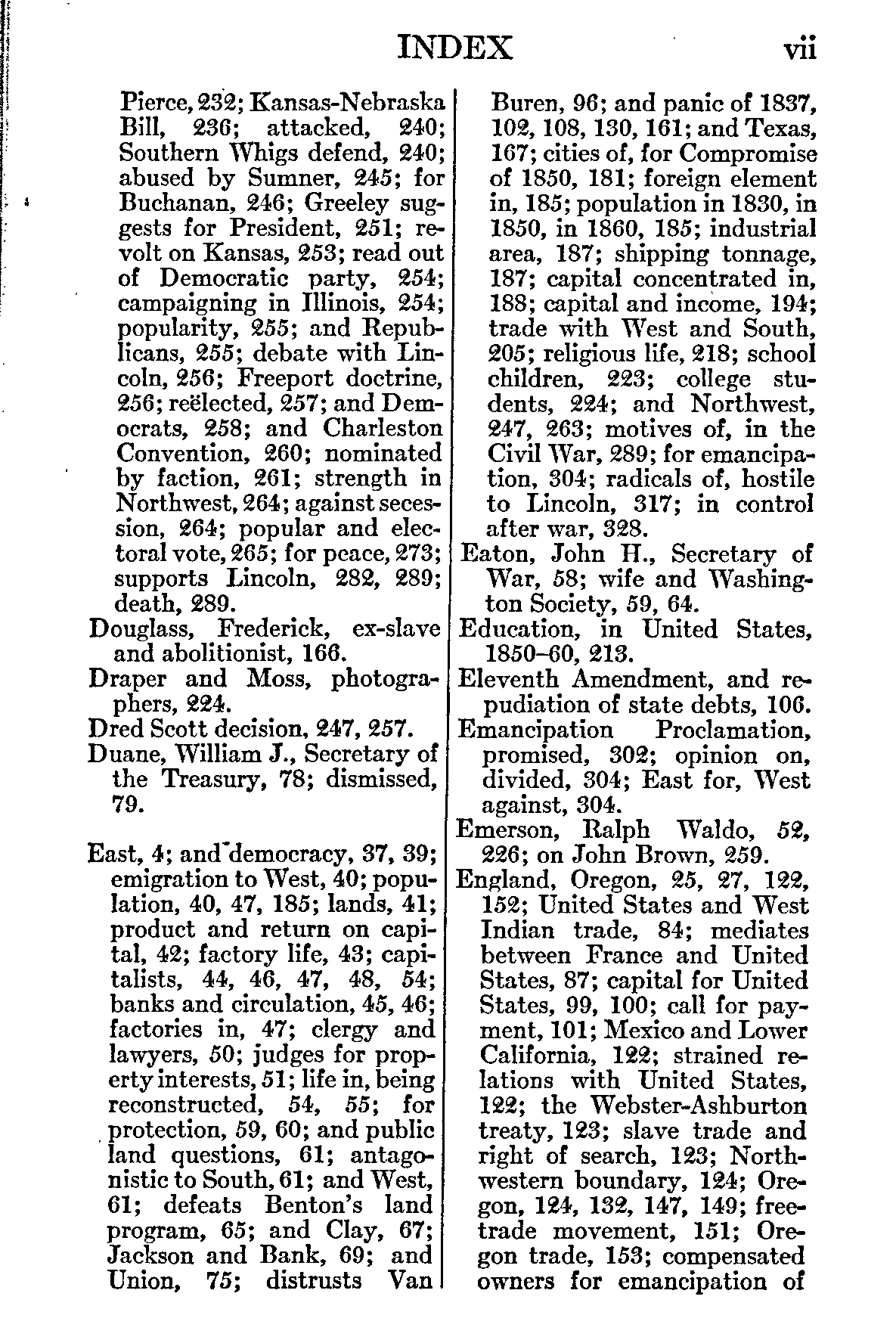 INDEX vii

Pierce, 232; Kansas-Nebraska Bill, 236; attacked, 240; Southern Whigs defend, 240; abused by Sumner, 245; for Buchanan, 246; Greeley suggests for President, 251; revolt on Kansas, 253; read out of Democratic party, 254; campaigning in Illinois, 254; popularity, 255; and Republicans, 255; debate with Lincoln, 256; Freeport doctrine, 256; reëlected, 257; and Democrats, 258; and Charleston Convention, 260; nominated by faction, 261; strength in Northwest, 264; against secession, 264; popular and electoral vote, 265; for peace, 273; supports Lincoln, 282, 289; death, 289.
Douglass, Frederick, ex-slave and abolitionist, 166.
Draper and Moss, photographers, 224.
Dred Scott decision, 247, 257.
Duane, William J., Secretary of the Treasury, 78; dismissed, 79.

East, 4; and democracy, 37, 39; emigration to West, 40; population, 40, 47, 185; lands, 41; product and return on capital, 42; factory life, 43; capitalists, 44, 46, 47, 48, 54; banks and circulation, 45, 46; factories in, 47; clergy and lawyers, 50; judges for property interests, 51; life in, being reconstructed, 54, 55; for protection, 59, 60; and public land questions, 61; antagonistic to South, 61; and West, 61; defeats Benton's land program, 65; and Clay, 67; Jackson and Bank, 69; and Union, 75; distrusts Van Buren, 96; and panic of 1837, 102, 108, 130, 161; and Texas, 167; cities of, for Compromise of 1850, 181; foreign element in, 185; population in 1830, in 1850, in 1860, 185; industrial area, 187; shipping tonnage, 187; capital concentrated in, 188; capital and income, 194; trade with West and South, 205; religious life, 218; school children, 223; college students, 224; and Northwest, 247, 263; motives of, in the Civil War, 289; for emancipation, 304; radicals of, hostile to Lincoln, 317; in control after war, 328.
Eaton, John H., Secretary of War, 58; wife and Washington Society, 59, 64.
Education, in United States, 1850–60, 213.
Eleventh Amendment, and repudiation of state debts, 106.
Emancipation Proclamation, promised, 302; opinion on, divided, 304; East for, West against, 304.
Emerson, Ralph Waldo, 52, 226; on John Brown, 259.
England, Oregon, 25, 27, 122, 152; United States and West Indian trade, 84; mediates between France and United States, 87; capital for United States, 99, 100; call for payment, 101; Mexico and Lower California, 122; strained relations with United States, 122; the Webster-Ashburton treaty, 123; slave trade and right of search, 123; Northwestern boundary, 124; Oregon, 124, 132, 147, 149; free-trade movement, 151; Oregon trade, 153; compensated owners for emancipation of